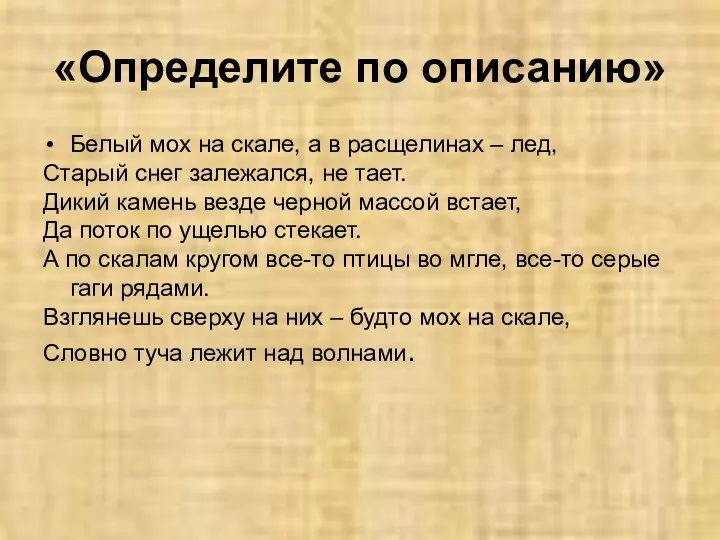 «Определите по описанию»

• Белый мох на скале, а в расщелинах – лед,
Старый снег залежался, не тает.
Дикий камень везде черной массой встает,
Да поток по ущелью стекает.
А по скалам кругом все-то птицы во мгле, все-то серые гаги рядами.
Взглянешь сверху на них – будто мох на скале,
Словно туча лежит над волнами.